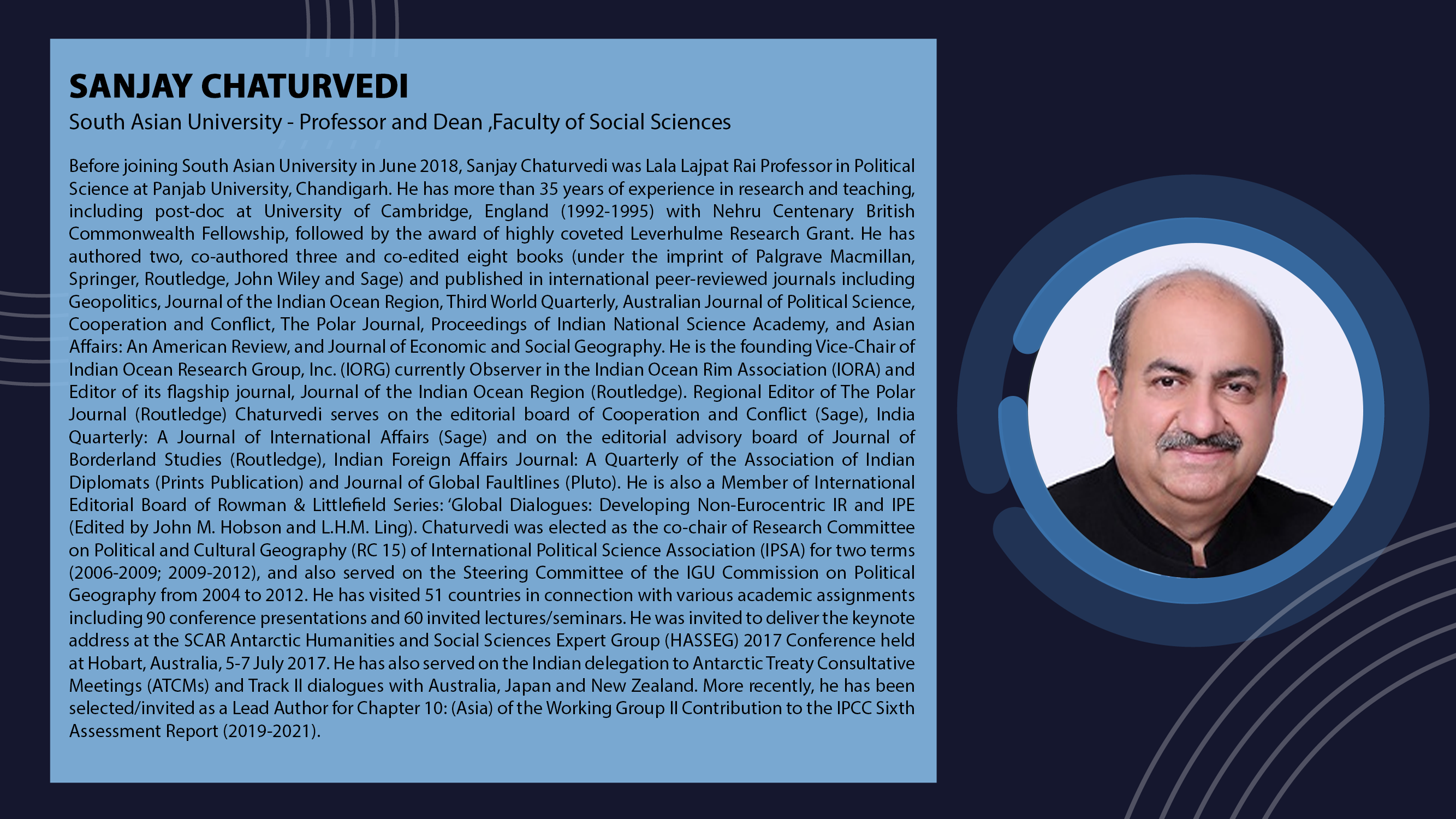 SANJAY CHATURVEDI

South Asian University - Professor and Dean ,Faculty of Social Sciences

Before joining South Asian University in June 2018, Sanjay Chaturvedi was Lala Lajpat Rai Professor in Political Science at Panjab University, Chandigarh. He has more than 35 years of experience in research and teaching, including post-doc at University of Cambridge, England (1992-1995) with Nehru Centenary British Commonwealth Fellowship, followed by the award of highly coveted Leverhulme Research Grant. He has authored two, co-authored three and co-edited eight books (under the imprint of Palgrave Macmillan, Springer, Routledge, John Wiley and Sage) and published in international peer-reviewed journals including Geopolitics, Journal of the Indian Ocean Region, Third World Quarterly, Australian Journal of Political Science, Cooperation and Conflict, The Polar Journal, Proceedings of Indian National Science Academy, and Asian Affairs: An American Review, and Journal of Economic and Social Geography. He is the founding Vice-Chair of Indian Ocean Research Group, Inc. (IORG) currently Observer in the Indian Ocean Rim Association (IORA) and Editor of its flagship journal, Journal of the Indian Ocean Region (Routledge). Regional Editor of The Polar Journal (Routledge) Chaturvedi serves on the editorial board of Cooperation and Conflict (Sage), India Quarterly: A Journal of International Affairs (Sage) and on the editorial advisory board of Journal of Borderland Studies (Routledge), Indian Foreign Affairs Journal: A Quarterly of the Association of Indian Diplomats (Prints Publication) and Journal of Global Faultlines (Pluto). He is also a Member of International Editorial Board of Rowman & Littlefield Series: 'Global Dialogues: Developing Non-Eurocentric IR and IPE (Edited by John M. Hobson and L.H.M. Ling). Chaturvedi was elected as the co-chair of Research Committee on Political and Cultural Geography (RC 15) of International Political Science Association (IPSA) for two terms (2006-2009; 2009-2012), and also served on the Steering Committee of the IGU Commission on Political Geography from 2004 to 2012. He has visited 51 countries in connection with various academic assignments including 90 conference presentations and 60 invited lectures/seminars. He was invited to deliver the keynote address at the SCAR Antarctic Humanities and Social Sciences Expert Group (HASSEG) 2017 Conference held at Hobart, Australia, 5-7 July 2017. He has also served on the Indian delegation to Antarctic Treaty Consultative Meetings (ATCMs) and Track II dialogues with Australia, Japan and New Zealand. More recently, he has been selected/invited as a Lead Author for Chapter 10: (Asia) of the Working Group II Contribution to the IPCC Sixth Assessment Report (2019-2021).